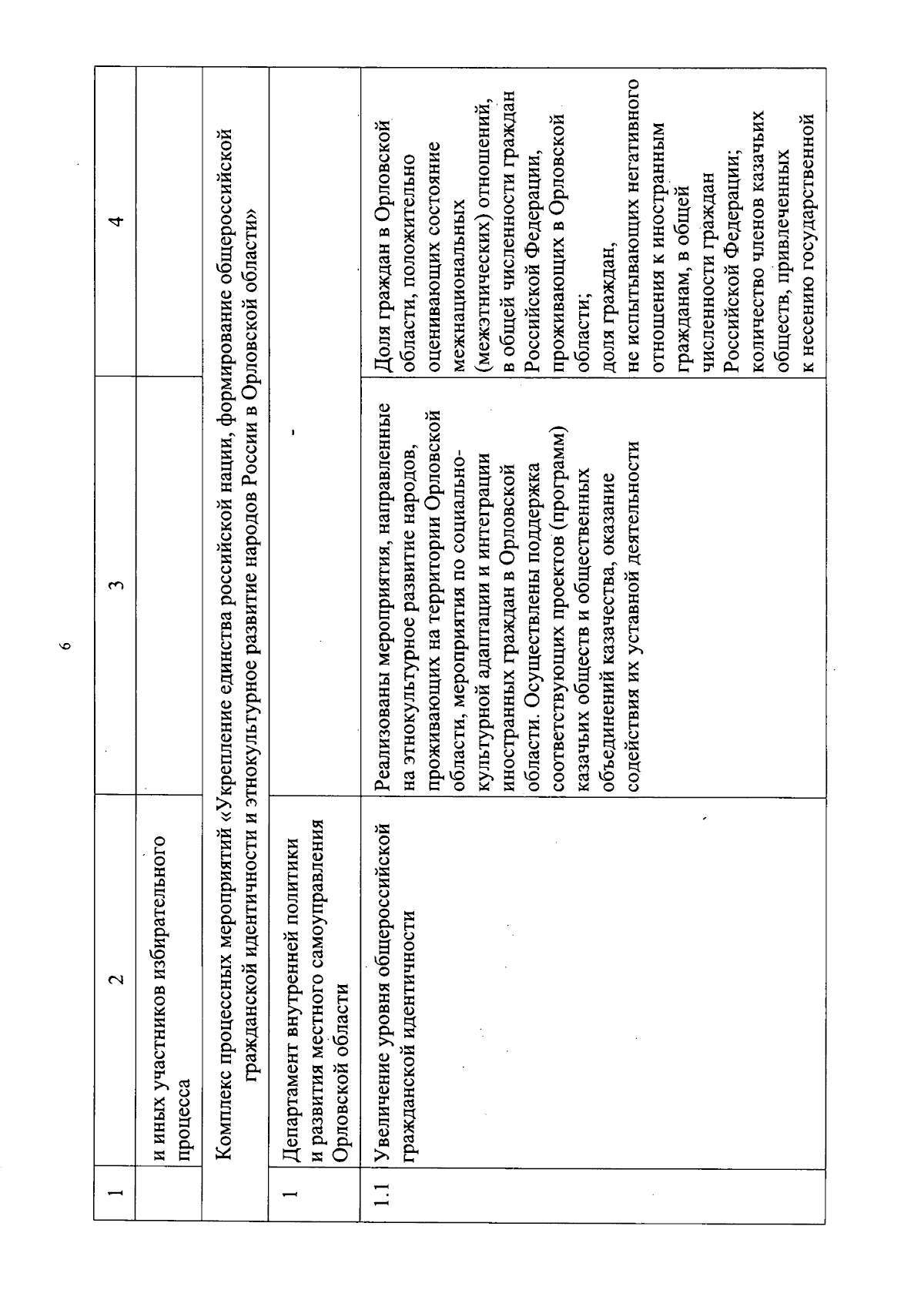 6

| 1 | 2 | 3 | 4 |
|---|---|---|---|
| | и иных участников избирательного процесса | | |
| Комплекс процессных мероприятий «Укрепление единства российской нации, формирование общероссийской гражданской идентичности и этнокультурное развитие народов России в Орловской области» | | | |
| 1 | Департамент внутренней политики и развития местного самоуправления Орловской области | - | |
| 1.1 | Увеличение уровня общероссийской гражданской идентичности | Реализованы мероприятия, направленные на этнокультурное развитие народов, проживающих на территории Орловской области, мероприятия по социально-культурной адаптации и интеграции иностранных граждан в Орловской области. Осуществлены поддержка соответствующих проектов (программ) казачьих обществ и общественных объединений казачества, оказание содействия их уставной деятельности | Доля граждан в Орловской области, положительно оценивающих состояние межнациональных (межэтнических) отношений, в общей численности граждан Российской Федерации, проживающих в Орловской области; доля граждан, не испытывающих негативного отношения к иностранным гражданам, в общей численности граждан Российской Федерации; количество членов казачьих обществ, привлеченных к несению государственной |